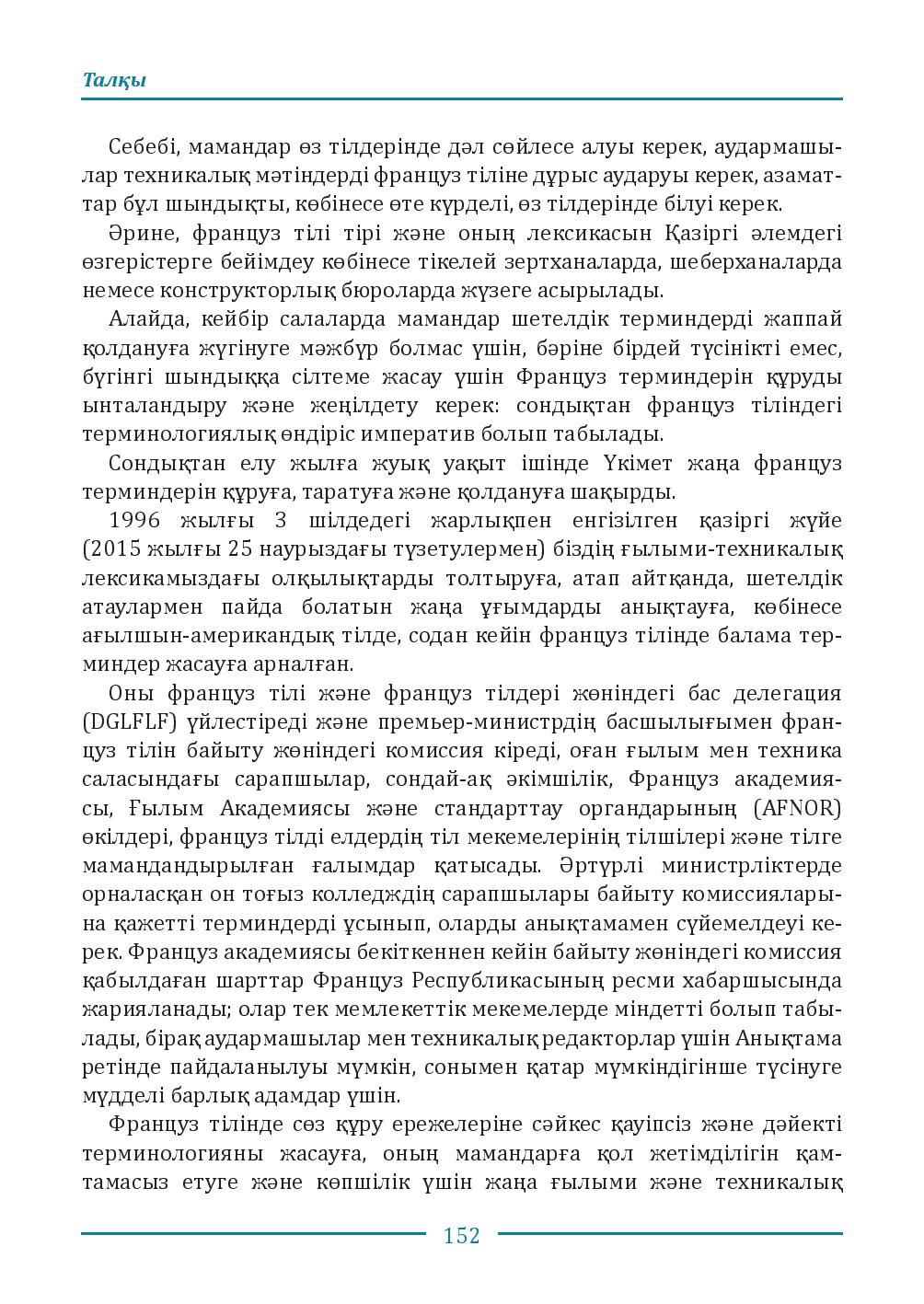 Талқы

Себебі, мамандар өз тілдерінде дәл сөйлесе алуы керек, аудармашылар техникалық мәтіндерді француз тіліне дұрыс аударуы керек, азаматтар бұл шындықты, көбінесе өте күрделі, өз тілдерінде білуі керек.

Әрине, француз тілі тірі және оның лексикасын Қазіргі әлемдегі өзгерістерге бейімдеу көбінесе тікелей зертханаларда, шеберханаларда немесе конструкторлық бюроларда жүзеге асырылады.

Алайда, кейбір салаларда мамандар шетелдік терминдерді жаппай қолдануға жүгінуге мәжбүр болмас үшін, бәріне бірдей түсінікті емес, бүгінгі шындыққа сілтеме жасау үшін Француз терминдерін құруды ынталандыру және жеңілдету керек: сондықтан француз тіліндегі терминологиялық өндіріс императив болып табылады.

Сондықтан елу жылға жуық уақыт ішінде Үкімет жаңа француз терминдерін құруға, таратуға және қолдануға шақырды.

1996 жылғы 3 шілдедегі жарлықпен енгізілген қазіргі жүйе (2015 жылғы 25 наурыздағы түзетулермен) біздің ғылыми-техникалық лексикамыздағы олқылықтарды толтыруға, атап айтқанда, шетелдік атаулармен пайда болатын жаңа ұғымдарды анықтауға, көбінесе ағылшын-американдық тілде, содан кейін француз тілінде балама терминдер жасауға арналған.

Оны француз тілі және француз тілдері жөніндегі бас делегация (DGLFLF) үйлестіреді және премьер-министрдің басшылығымен француз тілін байыту жөніндегі комиссия кіреді, оған ғылым мен техника саласындағы сарапшылар, сондай-ақ әкімшілік, Француз академиясы, Ғылым Академиясы және стандарттау органдарының (AFNOR) өкілдері, француз тілді елдердің тіл мекемелерінің тілшілері және тілге мамандандырылған ғалымдар қатысады. Әртүрлі министрліктерде орналасқан он тоғыз колледждің сарапшылары байыту комиссияларына қажетті терминдерді ұсынып, оларды анықтамамен сүйемелдеуі керек. Француз академиясы бекіткеннен кейін байыту жөніндегі комиссия қабылдаған шарттар Француз Республикасының ресми хабаршысында жарияланады; олар тек мемлекеттік мекемелерде міндетті болып табылады, бірақ аудармашылар мен техникалық редакторлар үшін Анықтама ретінде пайдаланылуы мүмкін, сонымен қатар мүмкіндігінше түсінуге мүдделі барлық адамдар үшін.

Француз тілінде сөз құру ережелеріне сәйкес қауіпсіз және дәйекті терминологияны жасауға, оның мамандарға қол жетімділігін қамтамасыз етуге және көпшілік үшін жаңа ғылыми және техникалық

152